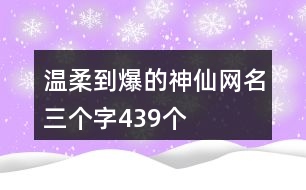 温柔到爆的神仙网名三个字439个